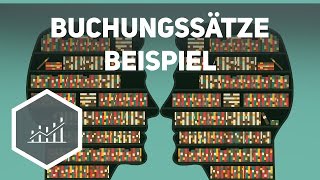 BUCHUNGSSÄTZE
BEISPIEL